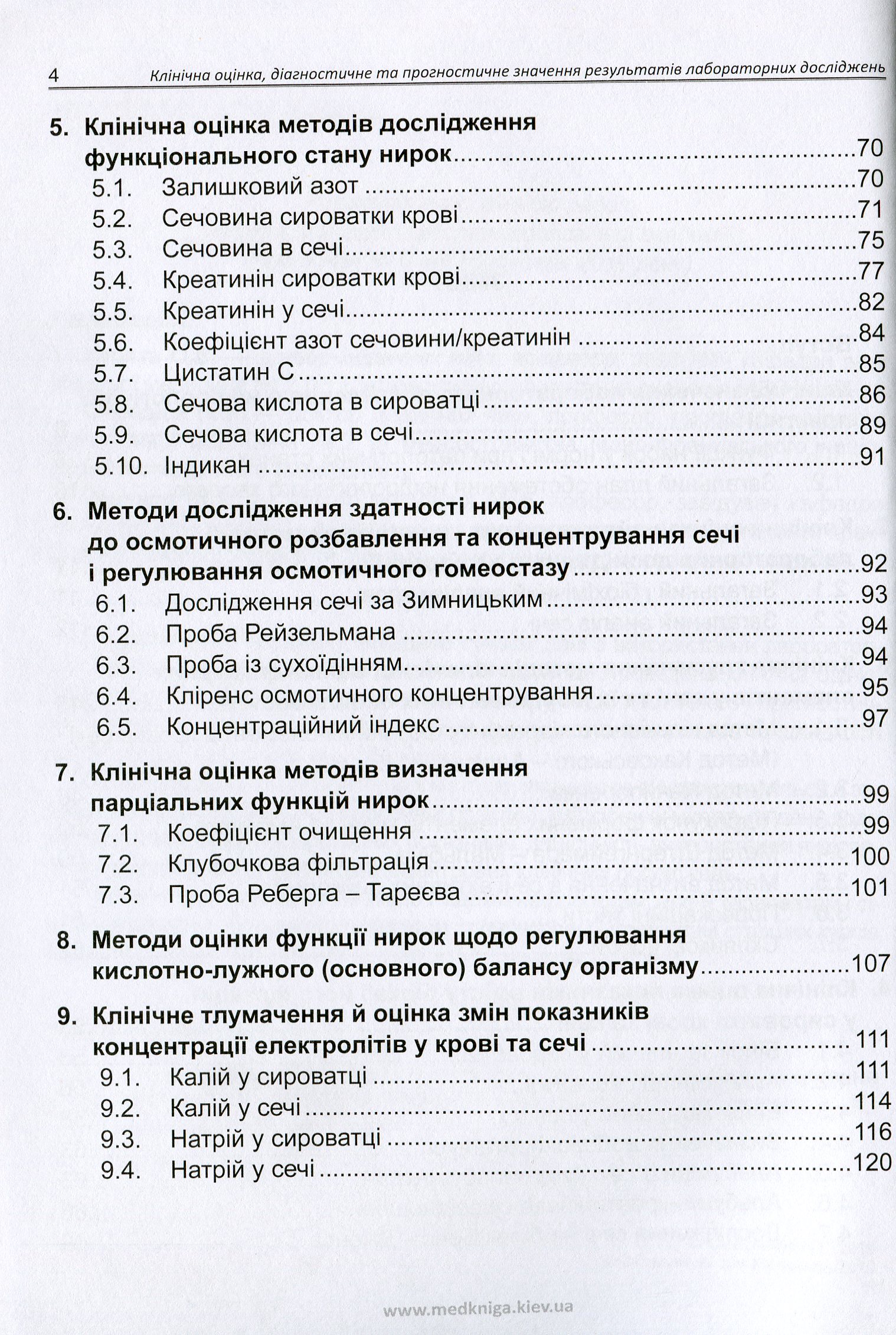 4 Клінічна оцінка, діагностичне та прогностичне значення результатів лабораторних досліджень

5. Клінічна оцінка методів дослідження функціонального стану нирок 70
5.1. Залишковий азот 70
5.2. Сечовина сироватки крові 71
5.3. Сечовина в сечі 75
5.4. Креатинін сироватки крові 77
5.5. Креатинін у сечі 82
5.6. Коефіцієнт азот сечовини/креатинін 84
5.7. Цистатин С 85
5.8. Сечова кислота в сироватці 86
5.9. Сечова кислота в сечі 89
5.10. Індикан 91

6. Методи дослідження здатності нирок до осмотичного розбавлення та концентрування сечі і регулювання осмотичного гомеостазу 92
6.1. Дослідження сечі за Зимницьким 93
6.2. Проба Рейзельмана 94
6.3. Проба із сухоїдінням 94
6.4. Кліренс осмотичного концентрування 95
6.5. Концентраційний індекс 97

7. Клінічна оцінка методів визначення парціальних функцій нирок 99
7.1. Коефіцієнт очищення 99
7.2. Клубочкова фільтрація 100
7.3. Проба Реберга – Тареєва 101

8. Методи оцінки функції нирок щодо регулювання кислотно-лужного (основного) балансу організму 107

9. Клінічне тлумачення й оцінка змін показників концентрації електролітів у крові та сечі 111
9.1. Калій у сироватці 111
9.2. Калій у сечі 114
9.3. Натрій у сироватці 116
9.4. Натрій у сечі 120

www.medkniga.kiev.ua